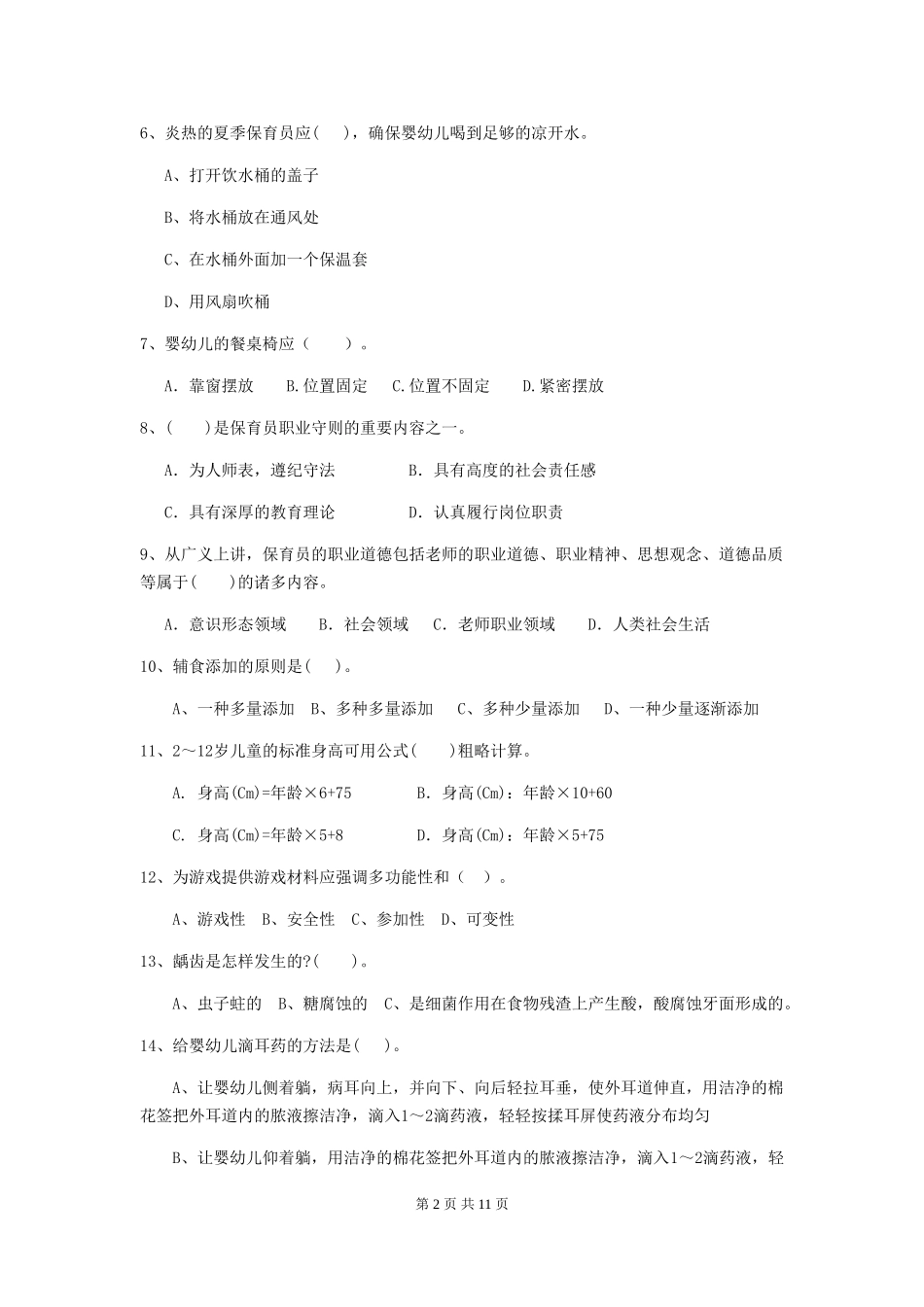 6、炎热的夏季保育员应(    )，确保婴幼儿喝到足够的凉开水。

A、打开饮水桶的盖子

B、将水桶放在通风处

C、在水桶外面加一个保温套

D、用风扇吹桶

7、婴幼儿的餐桌椅应（    ）。

A. 靠窗摆放    B.位置固定   C.位置不固定    D.紧密摆放

8、(    )是保育员职业守则的重要内容之一。

A. 为人师表，遵纪守法    B. 具有高度的社会责任感

C. 具有深厚的教育理论    D. 认真履行岗位职责

9、从广义上讲，保育员的职业道德包括老师的职业道德、职业精神、思想观念、道德品质等属于(    )的诸多内容。

A. 意识形态领域    B. 社会领域    C. 老师职业领域    D. 人类社会生活

10、辅食添加的原则是(    )。

A、一种多量添加  B、多种多量添加   C、多种少量添加   D、一种少量逐渐添加

11、2～12岁儿童的标准身高可用公式(    )粗略计算。

A. 身高(Cm)=年龄×6+75    B. 身高(Cm)：年龄×10+60

C. 身高(Cm)=年龄×5+8    D. 身高(Cm)：年龄×5+75

12、为游戏提供游戏材料应强调多功能性和（   ）。

A、游戏性  B、安全性  C、参加性  D、可变性

13、龋齿是怎样发生的?(    )。

A、虫子蛀的  B、糖腐蚀的  C、是细菌作用在食物残渣上产生酸，酸腐蚀牙面形成的。

14、给婴幼儿滴耳药的方法是(    )。

A、让婴幼儿侧着躺，病耳向上，并向下、向后轻拉耳垂，使外耳道伸直，用洁净的棉花签把外耳道内的脓液擦洁净，滴入1～2滴药液，轻轻按揉耳屏使药液分布均匀

B、让婴幼儿仰着躺，用洁净的棉花签把外耳道内的脓液擦洁净，滴入1～2滴药液，轻

第 2 页 共 11 页